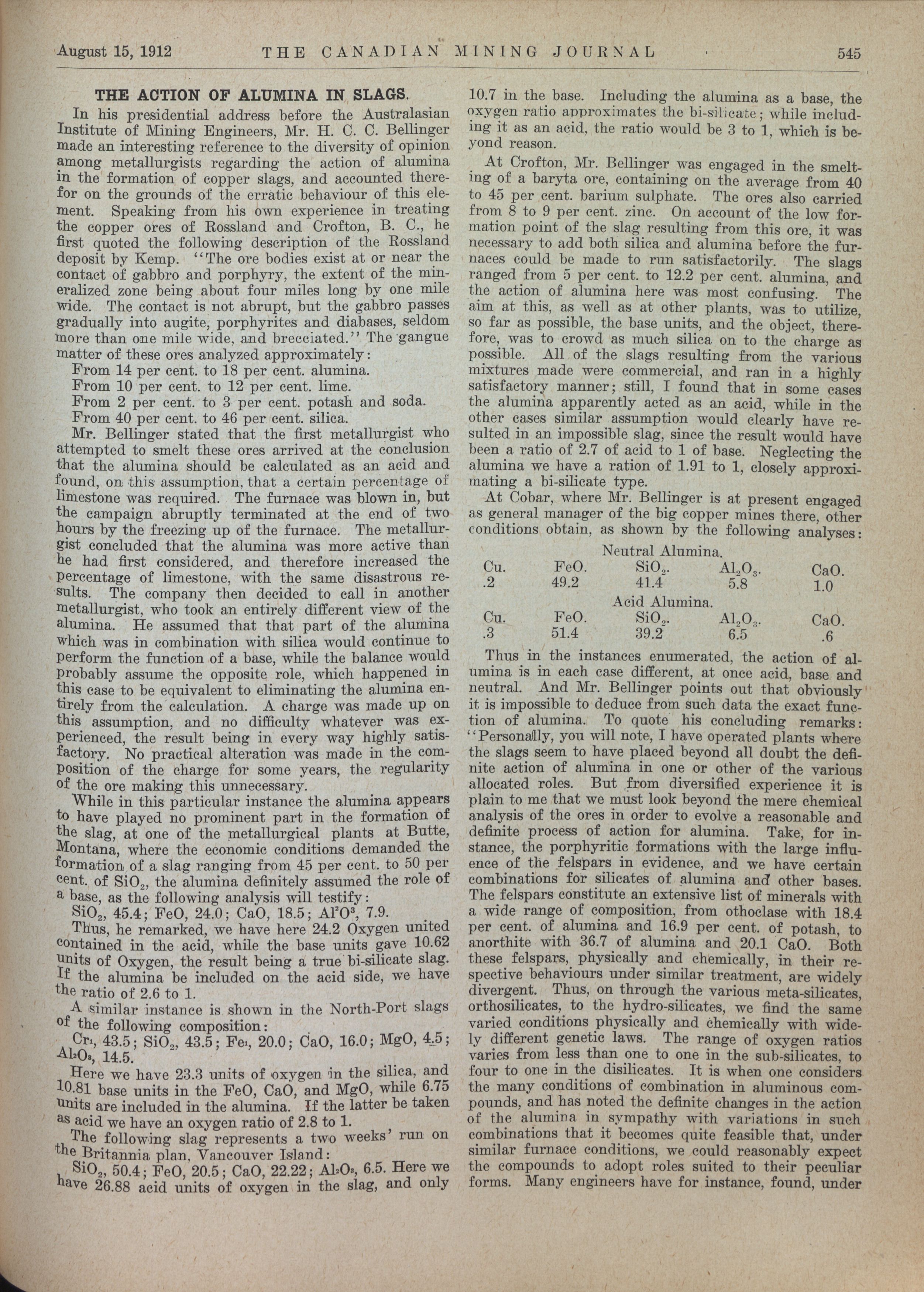 August 15, 1912 THE CANADIAN MINING JOURNAL 545

THE ACTION OF ALUMINA IN SLAGS.

In his presidential address before the Australasian Institute of Mining Engineers, Mr. H. C. C. Bellinger made an interesting reference to the diversity of opinion among metallurgists regarding the action of alumina in the formation of copper slags, and accounted therefor on the grounds of the erratic behaviour of this element. Speaking from his own experience in treating the copper ores of Rossland and Crofton, B. C., he first quoted the following description of the Rossland deposit by Kemp. "The ore bodies exist at or near the contact of gabbro and porphyry, the extent of the mineralized zone being about four miles long by one mile wide. The contact is not abrupt, but the gabbro passes gradually into augite, porphyrites and diabases, seldom more than one mile wide, and brecciated." The gangue matter of these ores analyzed approximately:

From 14 per cent. to 18 per cent. alumina.
From 10 per cent. to 12 per cent. lime.
From 2 per cent. to 3 per cent. potash and soda.
From 40 per cent. to 46 per cent. silica.

Mr. Bellinger stated that the first metallurgist who attempted to smelt these ores arrived at the conclusion that the alumina should be calculated as an acid and found, on this assumption, that a certain percentage of limestone was required. The furnace was blown in, but the campaign abruptly terminated at the end of two hours by the freezing up of the furnace. The metallurgist concluded that the alumina was more active than he had first considered, and therefore increased the percentage of limestone, with the same disastrous results. The company then decided to call in another metallurgist, who took an entirely different view of the alumina. He assumed that that part of the alumina which was in combination with silica would continue to perform the function of a base, while the balance would probably assume the opposite role, which happened in this case to be equivalent to eliminating the alumina entirely from the calculation. A charge was made up on this assumption, and no difficulty whatever was experienced, the result being in every way highly satisfactory. No practical alteration was made in the composition of the charge for some years, the regularity of the ore making this unnecessary.

While in this particular instance the alumina appears to have played no prominent part in the formation of the slag, at one of the metallurgical plants at Butte, Montana, where the economic conditions demanded the formation of a slag ranging from 45 per cent. to 50 per cent. of $SiO_2$, the alumina definitely assumed the role of a base, as the following analysis will testify:

$SiO_2$, 45.4; FeO, 24.0; CaO, 18.5; $Al^2O^3$, 7.9.

Thus, he remarked, we have here 24.2 Oxygen united contained in the acid, while the base units gave 10.62 units of Oxygen, the result being a true bi-silicate slag. If the alumina be included on the acid side, we have the ratio of 2.6 to 1.

A similar instance is shown in the North-Port slags of the following composition:

$Cr_1$, 43.5; $SiO_2$, 43.5; $Fe_1$, 20.0; CaO, 16.0; MgO, 4.5; $Al_2O_3$, 14.5.

Here we have 23.3 units of oxygen in the silica, and 10.81 base units in the FeO, CaO, and MgO, while 6.75 units are included in the alumina. If the latter be taken as acid we have an oxygen ratio of 2.8 to 1.

The following slag represents a two weeks' run on the Britannia plan, Vancouver Island:

$SiO_2$, 50.4; FeO, 20.5; CaO, 22.22; $Al_2O_3$, 6.5. Here we have 26.88 acid units of oxygen in the slag, and only 10.7 in the base. Including the alumina as a base, the oxygen ratio approximates the bi-silicate; while including it as an acid, the ratio would be 3 to 1, which is beyond reason.

At Crofton, Mr. Bellinger was engaged in the smelting of a baryta ore, containing on the average from 40 to 45 per cent. barium sulphate. The ores also carried from 8 to 9 per cent. zinc. On account of the low formation point of the slag resulting from this ore, it was necessary to add both silica and alumina before the furnaces could be made to run satisfactorily. The slags ranged from 5 per cent. to 12.2 per cent. alumina, and the action of alumina here was most confusing. The aim at this, as well as at other plants, was to utilize, so far as possible, the base units, and the object, therefore, was to crowd as much silica on to the charge as possible. All of the slags resulting from the various mixtures made were commercial, and ran in a highly satisfactory manner; still, I found that in some cases the alumina apparently acted as an acid, while in the other cases similar assumption would clearly have resulted in an impossible slag, since the result would have been a ratio of 2.7 of acid to 1 of base. Neglecting the alumina we have a ration of 1.91 to 1, closely approximating a bi-silicate type.

At Cobar, where Mr. Bellinger is at present engaged as general manager of the big copper mines there, other conditions obtain, as shown by the following analyses:

Neutral Alumina.

| Cu. | FeO. | $SiO_2$. | $Al_2O_3$. | CaO. |
|---|---|---|---|---|
| .2 | 49.2 | 41.4 | 5.8 | 1.0 |

Acid Alumina.

| Cu. | FeO. | $SiO_2$. | $Al_2O_3$. | CaO. |
|---|---|---|---|---|
| .3 | 51.4 | 39.2 | 6.5 | .6 |

Thus in the instances enumerated, the action of alumina is in each case different, at once acid, base and neutral. And Mr. Bellinger points out that obviously it is impossible to deduce from such data the exact function of alumina. To quote his concluding remarks: "Personally, you will note, I have operated plants where the slags seem to have placed beyond all doubt the definite action of alumina in one or other of the various allocated roles. But from diversified experience it is plain to me that we must look beyond the mere chemical analysis of the ores in order to evolve a reasonable and definite process of action for alumina. Take, for instance, the porphyritic formations with the large influence of the felspars in evidence, and we have certain combinations for silicates of alumina and other bases. The felspars constitute an extensive list of minerals with a wide range of composition, from othoclase with 18.4 per cent. of alumina and 16.9 per cent. of potash, to anorthite with 36.7 of alumina and 20.1 CaO. Both these felspars, physically and chemically, in their respective behaviours under similar treatment, are widely divergent. Thus, on through the various meta-silicates, orthosilicates, to the hydro-silicates, we find the same varied conditions physically and chemically with widely different genetic laws. The range of oxygen ratios varies from less than one to one in the sub-silicates, to four to one in the disilicates. It is when one considers the many conditions of combination in aluminous compounds, and has noted the definite changes in the action of the alumina in sympathy with variations in such combinations that it becomes quite feasible that, under similar furnace conditions, we could reasonably expect the compounds to adopt roles suited to their peculiar forms. Many engineers have for instance, found, under